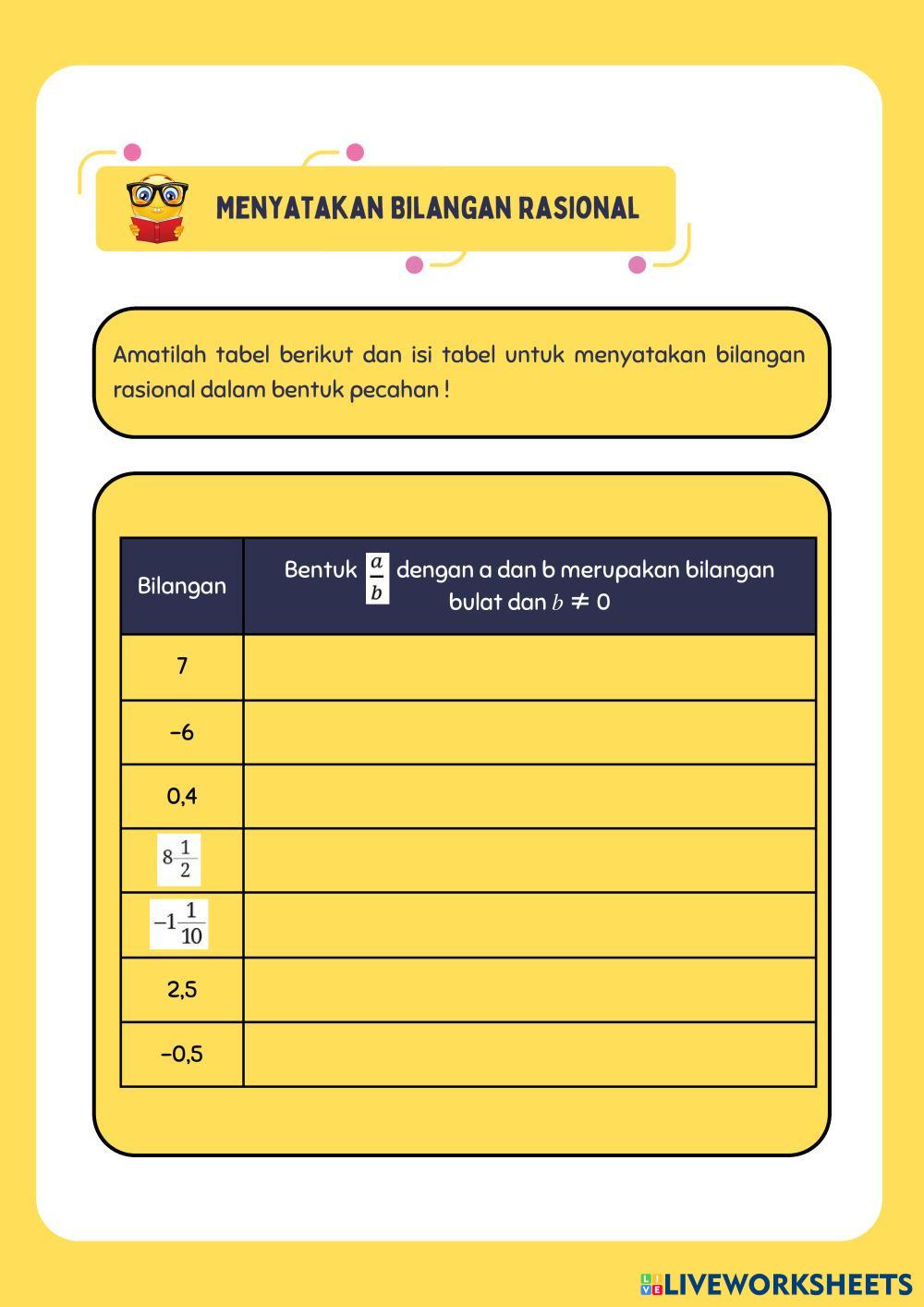 MENYATAKAN BILANGAN RASIONAL

Amatilah tabel berikut dan isi tabel untuk menyatakan bilangan rasional dalam bentuk pecahan !

| Bilangan | Bentuk $\frac{a}{b}$ dengan a dan b merupakan bilangan bulat dan $b \neq 0$ |
|---|---|
| 7 | |
| −6 | |
| 0,4 | |
| $8\frac{1}{2}$ | |
| $-1\frac{1}{10}$ | |
| 2,5 | |
| −0,5 | |

LIVEWORKSHEETS